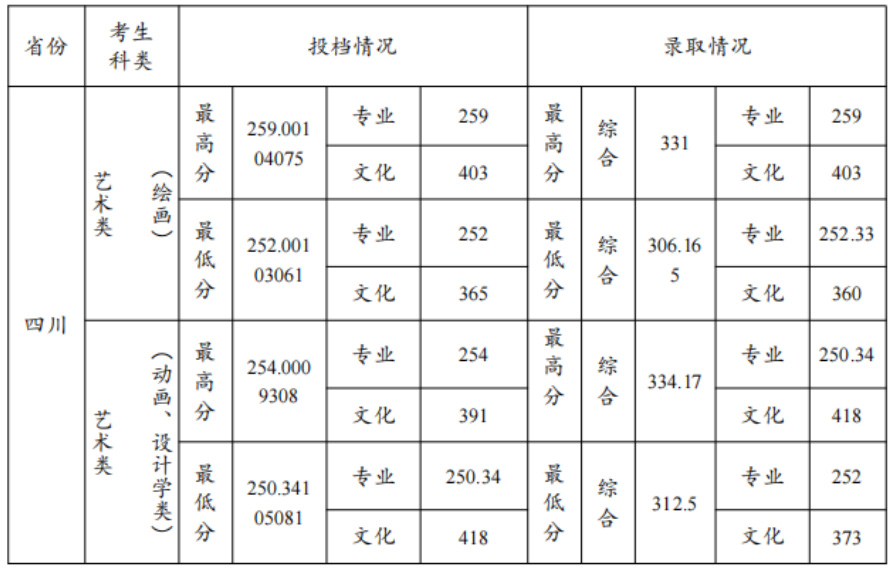 | 省份 | 考生科类 | 投档情况 | | | | 录取情况 | | | | |
|---|---|---|---|---|---|---|---|---|---|---|
| 四川 | 艺术类(绘画) | 最高分 | 259.00104075 | 专业 | 259 | 最高分 | 综合 | 331 | 专业 | 259 |
| | | | | 文化 | 403 | | | | 文化 | 403 |
| | | 最低分 | 252.00103061 | 专业 | 252 | 最低分 | 综合 | 306.165 | 专业 | 252.33 |
| | | | | 文化 | 365 | | | | 文化 | 360 |
| | 艺术类(动画、设计学类) | 最高分 | 254.0009308 | 专业 | 254 | 最高分 | 综合 | 334.17 | 专业 | 250.34 |
| | | | | 文化 | 391 | | | | 文化 | 418 |
| | | 最低分 | 250.34105081 | 专业 | 250.34 | 最低分 | 综合 | 312.5 | 专业 | 252 |
| | | | | 文化 | 418 | | | | 文化 | 373 |